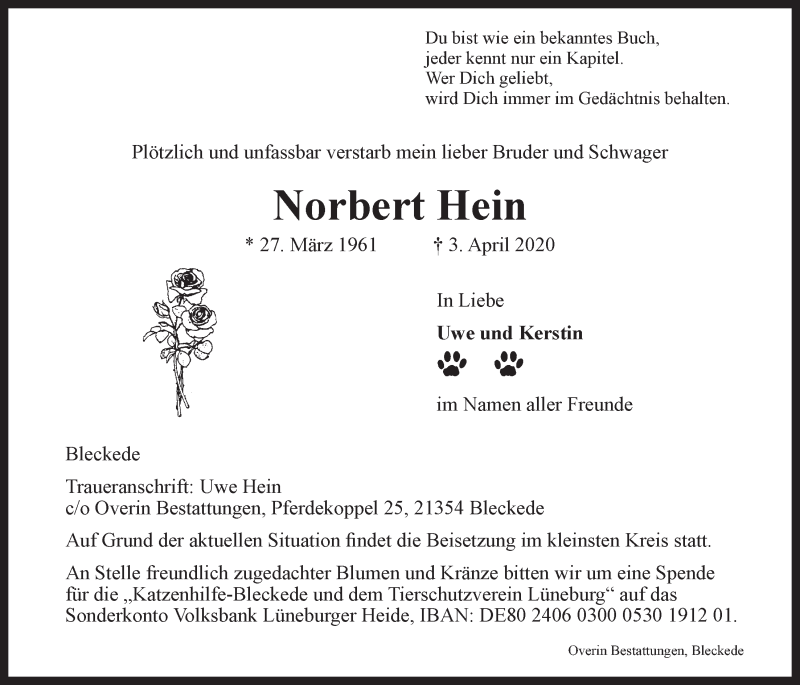 Du bist wie ein bekanntes Buch,
jeder kennt nur ein Kapitel.
Wer Dich geliebt,
wird Dich immer im Gedächtnis behalten.

Plötzlich und unfassbar verstarb mein lieber Bruder und Schwager

Norbert Hein

* 27. März 1961 † 3. April 2020

In Liebe

Uwe und Kerstin

im Namen aller Freunde

Bleckede

Traueranschrift: Uwe Hein
c/o Overin Bestattungen, Pferdekoppel 25, 21354 Bleckede

Auf Grund der aktuellen Situation findet die Beisetzung im kleinsten Kreis statt.

An Stelle freundlich zugedachter Blumen und Kränze bitten wir um eine Spende für die „Katzenhilfe-Bleckede und dem Tierschutzverein Lüneburg“ auf das Sonderkonto Volksbank Lüneburger Heide, IBAN: DE80 2406 0300 0530 1912 01.

Overin Bestattungen, Bleckede